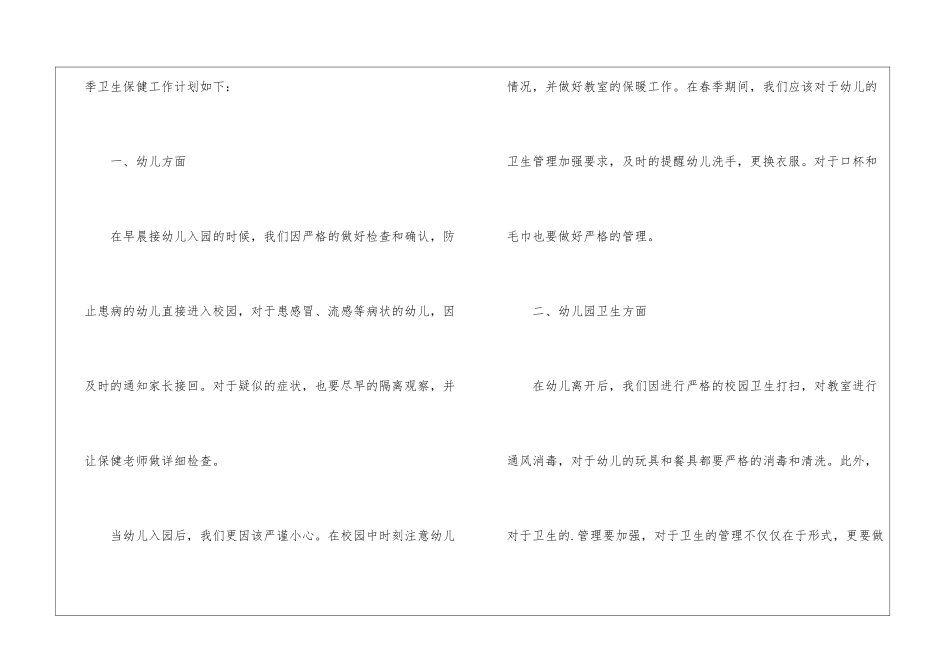 季卫生保健工作计划如下：

一、幼儿方面

在早晨接幼儿入园的时候，我们因严格的做好检查和确认，防止患病的幼儿直接进入校园，对于患感冒、流感等病状的幼儿，因及时的通知家长接回。对于疑似的症状，也要尽早的隔离观察，并让保健老师做详细检查。

当幼儿入园后，我们更因该严谨小心。在校园中时刻注意幼儿情况，并做好教室的保暖工作。在春季期间，我们应该对于幼儿的卫生管理加强要求，及时的提醒幼儿洗手，更换衣服。对于口杯和毛巾也要做好严格的管理。

二、幼儿园卫生方面

在幼儿离开后，我们因进行严格的校园卫生打扫，对教室进行通风消毒，对于幼儿的玩具和餐具都要严格的消毒和清洗。此外，对于卫生的.管理要加强，对于卫生的管理不仅仅在于形式，更要做